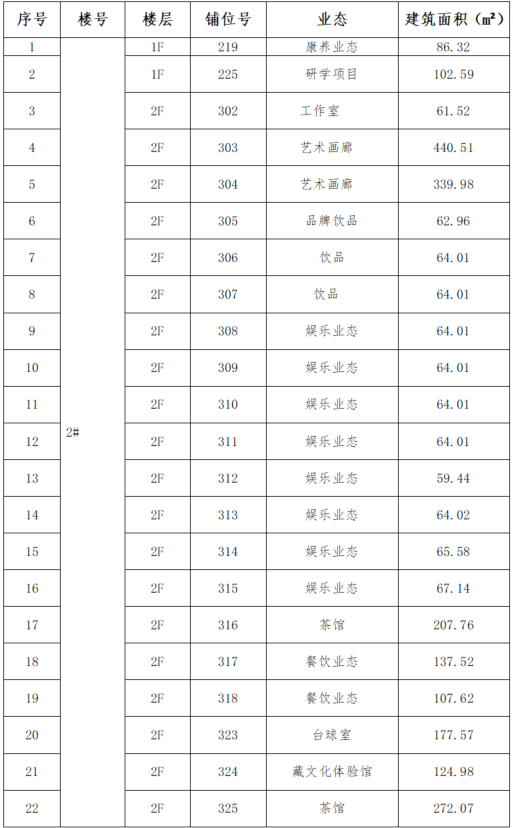 | 序号 | 楼号 | 楼层 | 铺位号 | 业态 | 建筑面积（㎡） |
|---|---|---|---|---|---|
| 1 | 2# | 1F | 219 | 康养业态 | 86.32 |
| 2 | | 1F | 225 | 研学项目 | 102.59 |
| 3 | | 2F | 302 | 工作室 | 61.52 |
| 4 | | 2F | 303 | 艺术画廊 | 440.51 |
| 5 | | 2F | 304 | 艺术画廊 | 339.98 |
| 6 | | 2F | 305 | 品牌饮品 | 62.96 |
| 7 | | 2F | 306 | 饮品 | 64.01 |
| 8 | | 2F | 307 | 饮品 | 64.01 |
| 9 | | 2F | 308 | 娱乐业态 | 64.01 |
| 10 | | 2F | 309 | 娱乐业态 | 64.01 |
| 11 | | 2F | 310 | 娱乐业态 | 64.01 |
| 12 | | 2F | 311 | 娱乐业态 | 64.01 |
| 13 | | 2F | 312 | 娱乐业态 | 59.44 |
| 14 | | 2F | 313 | 娱乐业态 | 64.02 |
| 15 | | 2F | 314 | 娱乐业态 | 65.58 |
| 16 | | 2F | 315 | 娱乐业态 | 67.14 |
| 17 | | 2F | 316 | 茶馆 | 207.76 |
| 18 | | 2F | 317 | 餐饮业态 | 137.52 |
| 19 | | 2F | 318 | 餐饮业态 | 107.62 |
| 20 | | 2F | 323 | 台球室 | 177.57 |
| 21 | | 2F | 324 | 藏文化体验馆 | 124.98 |
| 22 | | 2F | 325 | 茶馆 | 272.07 |